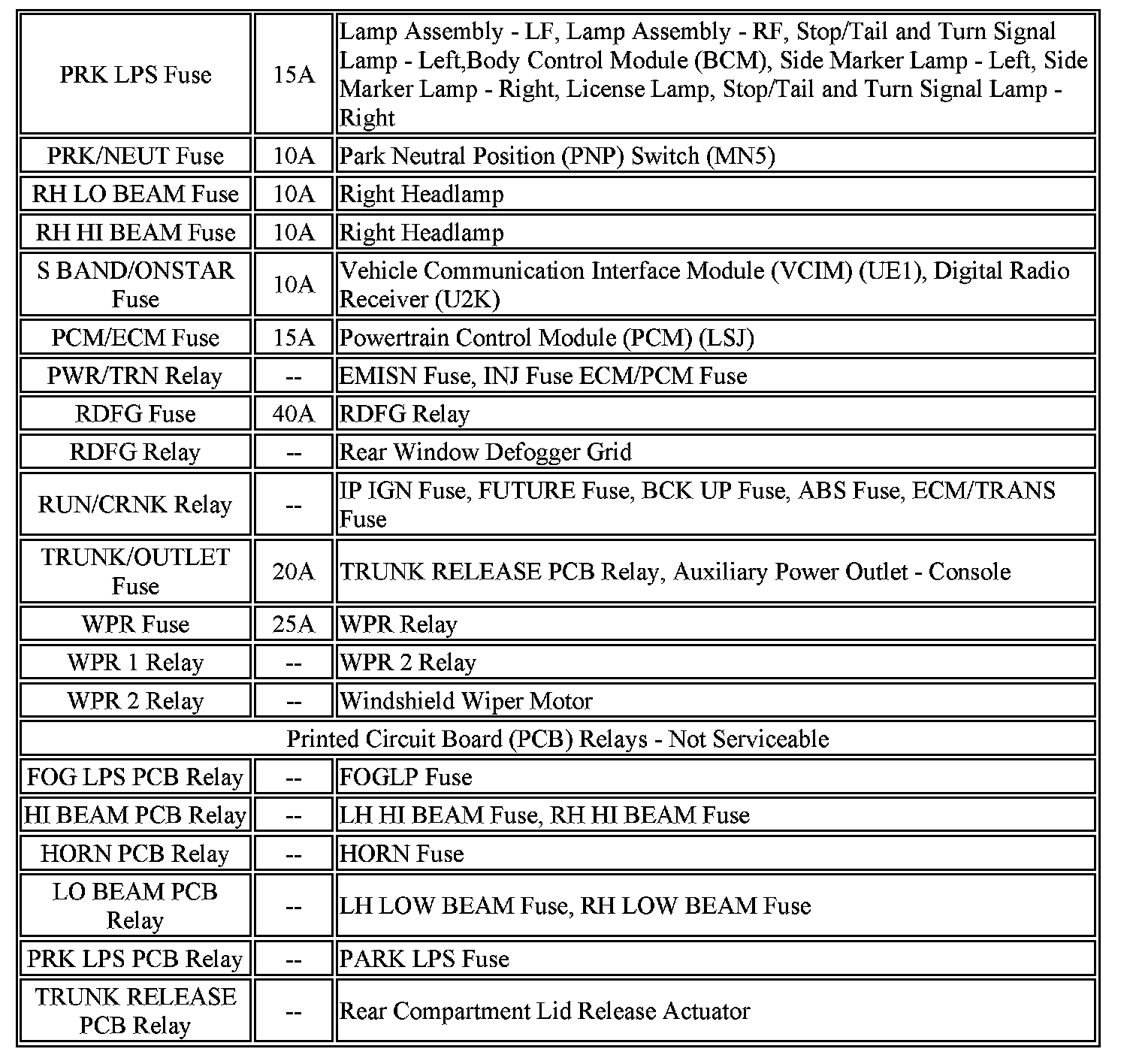 | | | |
|---|---|---|
| PRK LPS Fuse | 15A | Lamp Assembly - LF, Lamp Assembly - RF, Stop/Tail and Turn Signal Lamp - Left,Body Control Module (BCM), Side Marker Lamp - Left, Side Marker Lamp - Right, License Lamp, Stop/Tail and Turn Signal Lamp - Right |
| PRK/NEUT Fuse | 10A | Park Neutral Position (PNP) Switch (MN5) |
| RH LO BEAM Fuse | 10A | Right Headlamp |
| RH HI BEAM Fuse | 10A | Right Headlamp |
| S BAND/ONSTAR Fuse | 10A | Vehicle Communication Interface Module (VCIM) (UE1), Digital Radio Receiver (U2K) |
| PCM/ECM Fuse | 15A | Powertrain Control Module (PCM) (LSJ) |
| PWR/TRN Relay | -- | EMISN Fuse, INJ Fuse ECM/PCM Fuse |
| RDFG Fuse | 40A | RDFG Relay |
| RDFG Relay | -- | Rear Window Defogger Grid |
| RUN/CRNK Relay | -- | IP IGN Fuse, FUTURE Fuse, BCK UP Fuse, ABS Fuse, ECM/TRANS Fuse |
| TRUNK/OUTLET Fuse | 20A | TRUNK RELEASE PCB Relay, Auxiliary Power Outlet - Console |
| WPR Fuse | 25A | WPR Relay |
| WPR 1 Relay | -- | WPR 2 Relay |
| WPR 2 Relay | -- | Windshield Wiper Motor |
| Printed Circuit Board (PCB) Relays - Not Serviceable | | |
| FOG LPS PCB Relay | -- | FOGLP Fuse |
| HI BEAM PCB Relay | -- | LH HI BEAM Fuse, RH HI BEAM Fuse |
| HORN PCB Relay | -- | HORN Fuse |
| LO BEAM PCB Relay | -- | LH LOW BEAM Fuse, RH LOW BEAM Fuse |
| PRK LPS PCB Relay | -- | PARK LPS Fuse |
| TRUNK RELEASE PCB Relay | -- | Rear Compartment Lid Release Actuator |